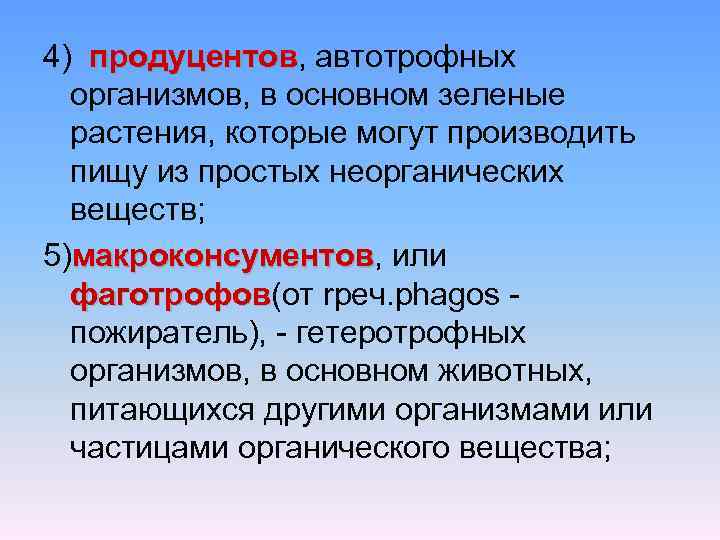 4) продуцентов, автотрофных организмов, в основном зеленые растения, которые могут производить пищу из простых неорганических веществ;

5)макроконсументов, или фаготрофов(от греч.phagos - пожиратель), - гетеротрофных организмов, в основном животных, питающихся другими организмами или частицами органического вещества;